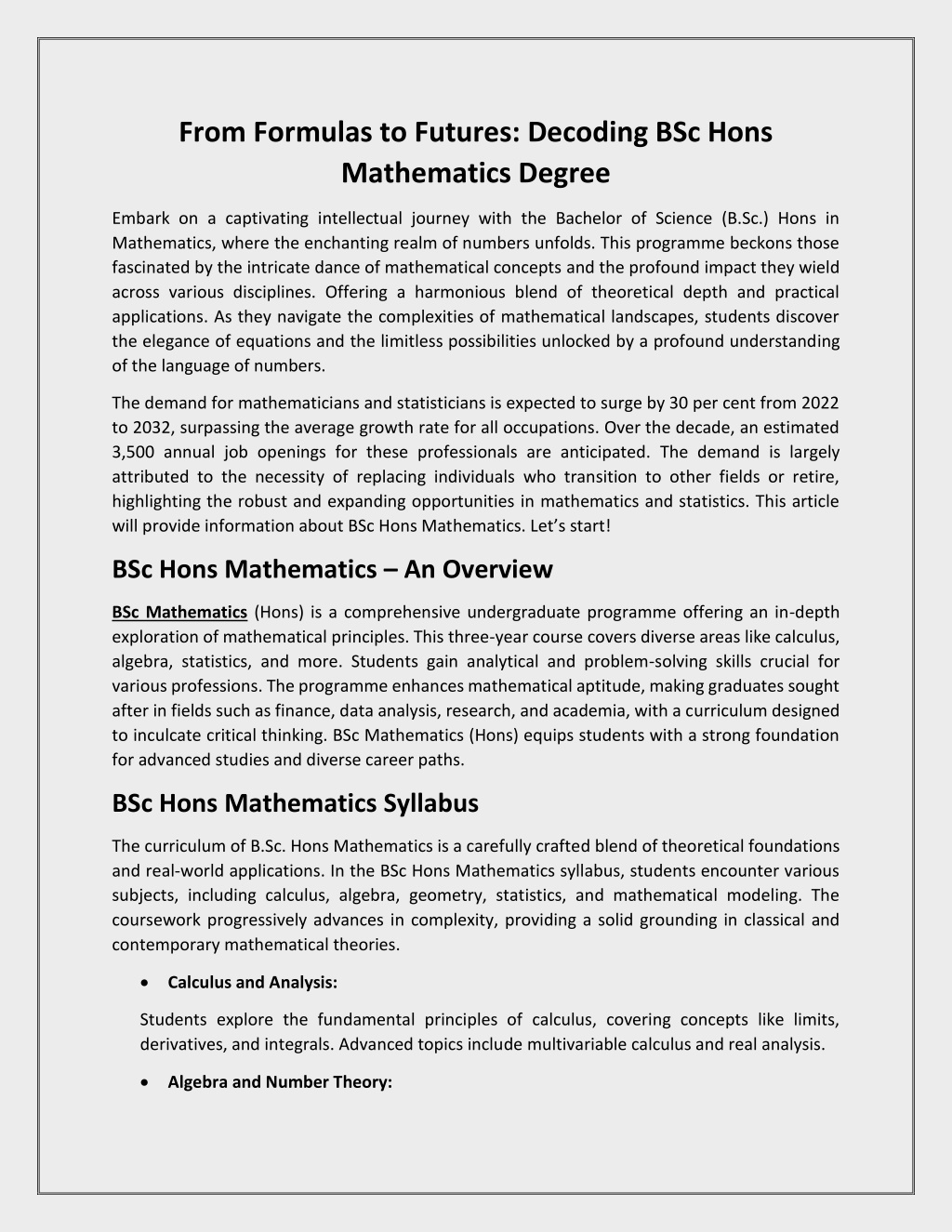 From Formulas to Futures: Decoding BSc Hons Mathematics Degree

Embark on a captivating intellectual journey with the Bachelor of Science (B.Sc.) Hons in Mathematics, where the enchanting realm of numbers unfolds. This programme beckons those fascinated by the intricate dance of mathematical concepts and the profound impact they wield across various disciplines. Offering a harmonious blend of theoretical depth and practical applications. As they navigate the complexities of mathematical landscapes, students discover the elegance of equations and the limitless possibilities unlocked by a profound understanding of the language of numbers.

The demand for mathematicians and statisticians is expected to surge by 30 per cent from 2022 to 2032, surpassing the average growth rate for all occupations. Over the decade, an estimated 3,500 annual job openings for these professionals are anticipated. The demand is largely attributed to the necessity of replacing individuals who transition to other fields or retire, highlighting the robust and expanding opportunities in mathematics and statistics. This article will provide information about BSc Hons Mathematics. Let's start!

BSc Hons Mathematics – An Overview

BSc Mathematics (Hons) is a comprehensive undergraduate programme offering an in-depth exploration of mathematical principles. This three-year course covers diverse areas like calculus, algebra, statistics, and more. Students gain analytical and problem-solving skills crucial for various professions. The programme enhances mathematical aptitude, making graduates sought after in fields such as finance, data analysis, research, and academia, with a curriculum designed to inculcate critical thinking. BSc Mathematics (Hons) equips students with a strong foundation for advanced studies and diverse career paths.

BSc Hons Mathematics Syllabus

The curriculum of B.Sc. Hons Mathematics is a carefully crafted blend of theoretical foundations and real-world applications. In the BSc Hons Mathematics syllabus, students encounter various subjects, including calculus, algebra, geometry, statistics, and mathematical modeling. The coursework progressively advances in complexity, providing a solid grounding in classical and contemporary mathematical theories.

• Calculus and Analysis:

Students explore the fundamental principles of calculus, covering concepts like limits, derivatives, and integrals. Advanced topics include multivariable calculus and real analysis.

• Algebra and Number Theory: